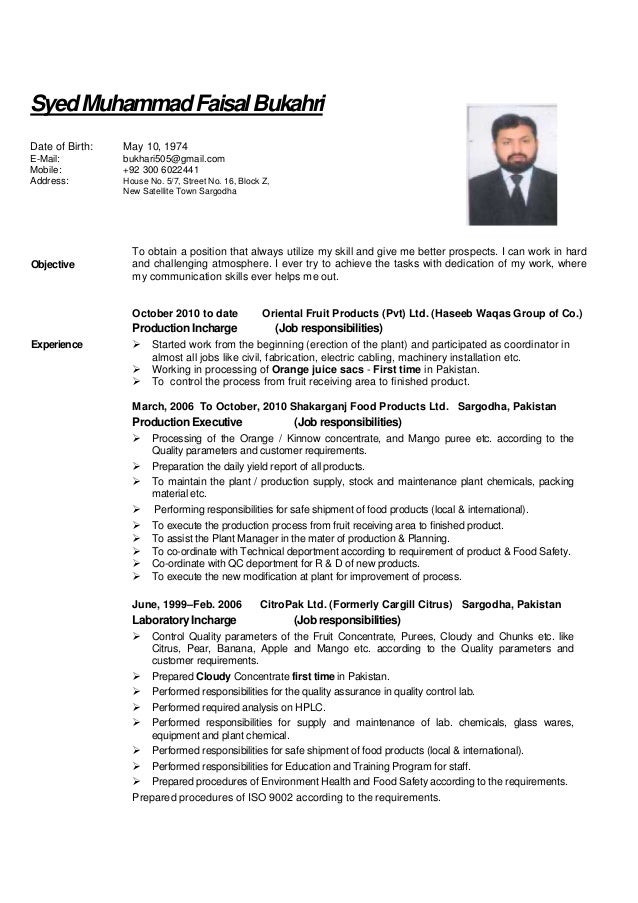 Syed Muhammad Faisal Bukahri

Date of Birth: May 10, 1974
E-Mail: bukhari505@gmail.com
Mobile: +92 300 6022441
Address: House No. 5/7, Street No. 16, Block Z, New Satellite Town Sargodha

Objective

To obtain a position that always utilize my skill and give me better prospects. I can work in hard and challenging atmosphere. I ever try to achieve the tasks with dedication of my work, where my communication skills ever helps me out.

Experience

October 2010 to date Oriental Fruit Products (Pvt) Ltd. (Haseeb Waqas Group of Co.)
Production Incharge (Job responsibilities)
➢ Started work from the beginning (erection of the plant) and participated as coordinator in almost all jobs like civil, fabrication, electric cabling, machinery installation etc.
➢ Working in processing of Orange juice sacs - First time in Pakistan.
➢ To control the process from fruit receiving area to finished product.

March, 2006 To October, 2010 Shakarganj Food Products Ltd. Sargodha, Pakistan
Production Executive (Job responsibilities)
➢ Processing of the Orange / Kinnow concentrate, and Mango puree etc. according to the Quality parameters and customer requirements.
➢ Preparation the daily yield report of all products.
➢ To maintain the plant / production supply, stock and maintenance plant chemicals, packing material etc.
➢ Performing responsibilities for safe shipment of food products (local & international).
➢ To execute the production process from fruit receiving area to finished product.
➢ To assist the Plant Manager in the mater of production & Planning.
➢ To co-ordinate with Technical deportment according to requirement of product & Food Safety.
➢ Co-ordinate with QC deportment for R & D of new products.
➢ To execute the new modification at plant for improvement of process.

June, 1999–Feb. 2006 CitroPak Ltd. (Formerly Cargill Citrus) Sargodha, Pakistan
Laboratory Incharge (Job responsibilities)
➢ Control Quality parameters of the Fruit Concentrate, Purees, Cloudy and Chunks etc. like Citrus, Pear, Banana, Apple and Mango etc. according to the Quality parameters and customer requirements.
➢ Prepared Cloudy Concentrate first time in Pakistan.
➢ Performed responsibilities for the quality assurance in quality control lab.
➢ Performed required analysis on HPLC.
➢ Performed responsibilities for supply and maintenance of lab. chemicals, glass wares, equipment and plant chemical.
➢ Performed responsibilities for safe shipment of food products (local & international).
➢ Performed responsibilities for Education and Training Program for staff.
➢ Prepared procedures of Environment Health and Food Safety according to the requirements.
Prepared procedures of ISO 9002 according to the requirements.